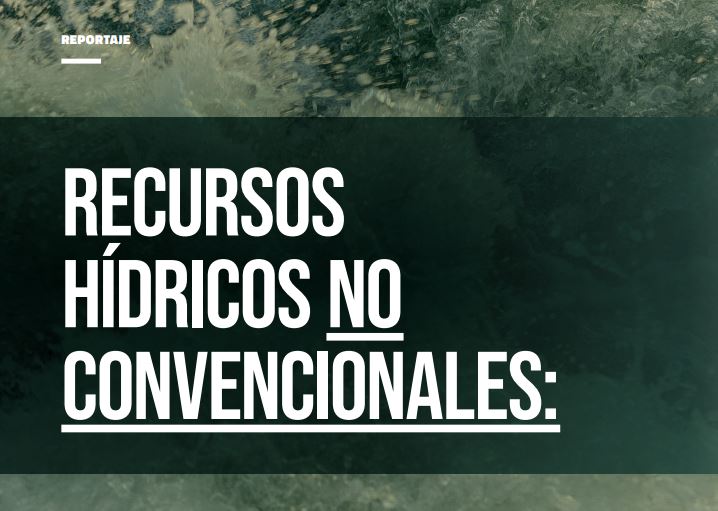 REPORTAJE

RECURSOS HÍDRICOS NO CONVENCIONALES: